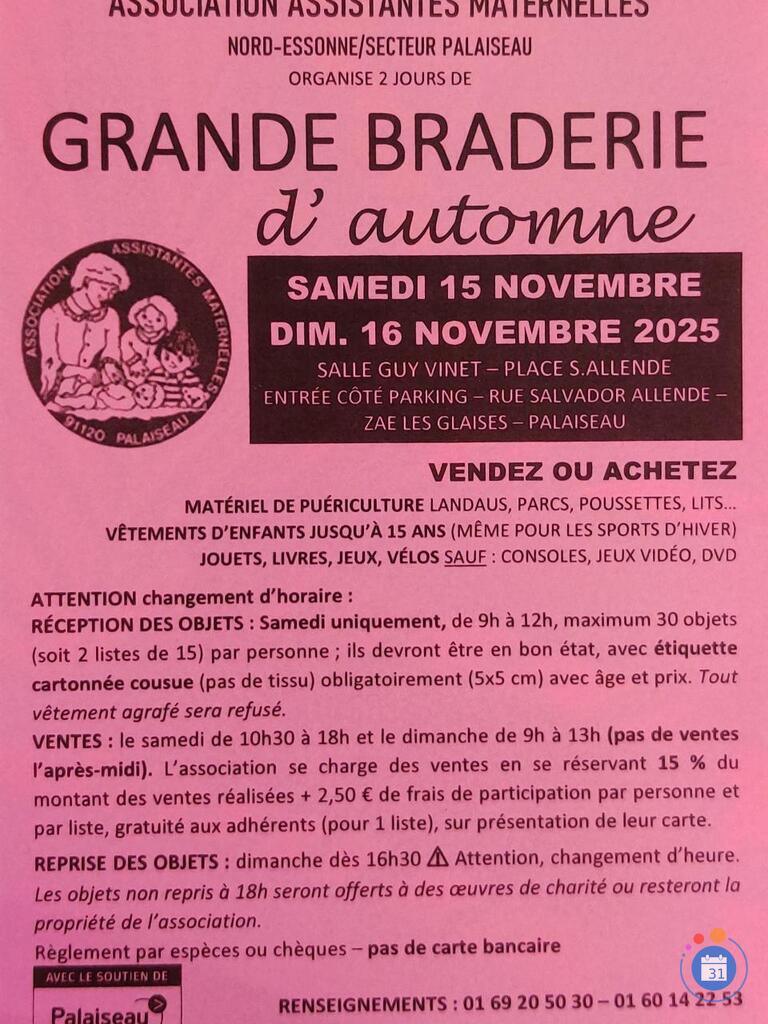 ASSOCIATION ASSISTANTES MATERNELLES
NORD-ESSONNE/SECTEUR PALAISEAU
ORGANISE 2 JOURS DE

GRANDE BRADERIE
d' automne

ASSOCIATION ASSISTANTES MATERNELLES 91120 PALAISEAU

SAMEDI 15 NOVEMBRE
DIM. 16 NOVEMBRE 2025
SALLE GUY VINET – PLACE S.ALLENDE
ENTRÉE CÔTÉ PARKING – RUE SALVADOR ALLENDE – ZAE LES GLAISES – PALAISEAU

VENDEZ OU ACHETEZ
MATÉRIEL DE PUÉRICULTURE LANDAUS, PARCS, POUSSETTES, LITS...
VÊTEMENTS D'ENFANTS JUSQU'À 15 ANS (MÊME POUR LES SPORTS D'HIVER)
JOUETS, LIVRES, JEUX, VÉLOS SAUF : CONSOLES, JEUX VIDÉO, DVD

ATTENTION changement d'horaire :
RÉCEPTION DES OBJETS : Samedi uniquement, de 9h à 12h, maximum 30 objets (soit 2 listes de 15) par personne ; ils devront être en bon état, avec étiquette cartonnée cousue (pas de tissu) obligatoirement (5x5 cm) avec âge et prix. Tout vêtement agrafé sera refusé.
VENTES : le samedi de 10h30 à 18h et le dimanche de 9h à 13h (pas de ventes l'après-midi). L'association se charge des ventes en se réservant 15 % du montant des ventes réalisées + 2,50 € de frais de participation par personne et par liste, gratuité aux adhérents (pour 1 liste), sur présentation de leur carte.
REPRISE DES OBJETS : dimanche dès 16h30 ⚠ Attention, changement d'heure. Les objets non repris à 18h seront offerts à des œuvres de charité ou resteront la propriété de l'association.
Règlement par espèces ou chèques – pas de carte bancaire

AVEC LE SOUTIEN DE
Palaiseau

RENSEIGNEMENTS : 01 69 20 50 30 – 01 60 14 22 53

31